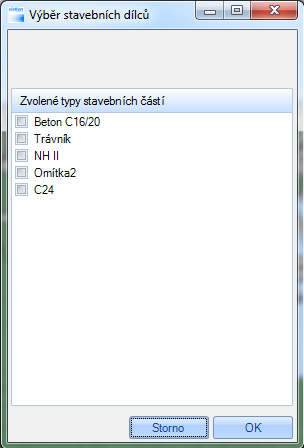 Výběr stavebních dílců

Zvolené typy stavebních částí

Beton C16/20
Trávník
NH II
Omítka2
C24

Storno
OK